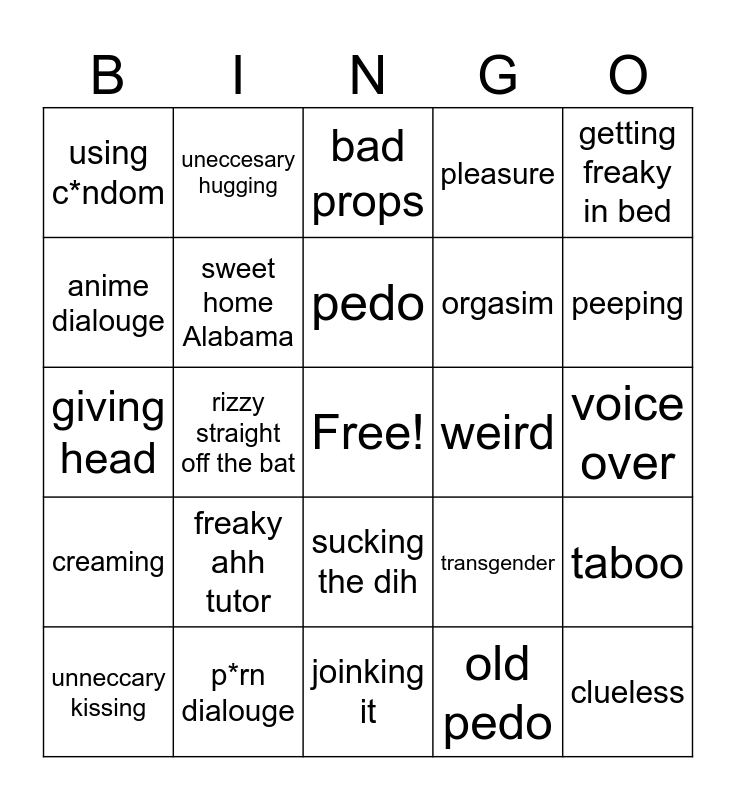 | B | I | N | G | O |
|---|---|---|---|---|
| using c*ndom | uneccesary hugging | bad props | pleasure | getting freaky in bed |
| anime dialouge | sweet home Alabama | pedo | orgasim | peeping |
| giving head | rizzy straight off the bat | Free! | weird | voice over |
| creaming | freaky ahh tutor | sucking the dih | transgender | taboo |
| unneccary kissing | p*rn dialouge | joinking it | old pedo | clueless |